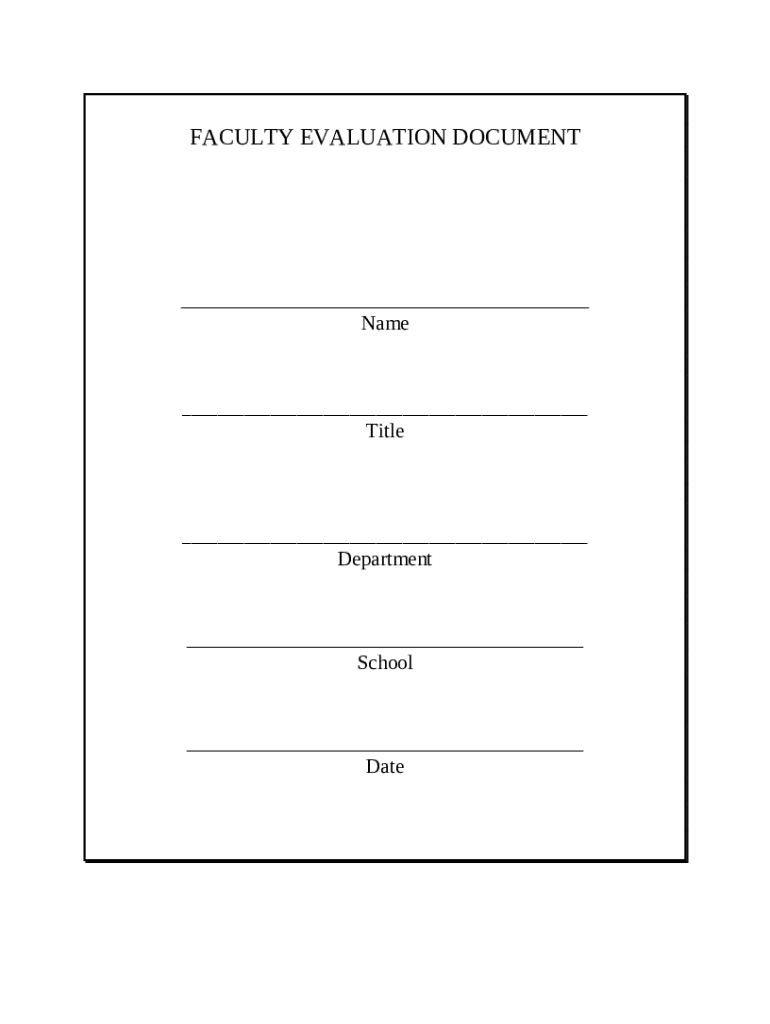 FACULTY EVALUATION DOCUMENT

Name

Title

Department

School

Date